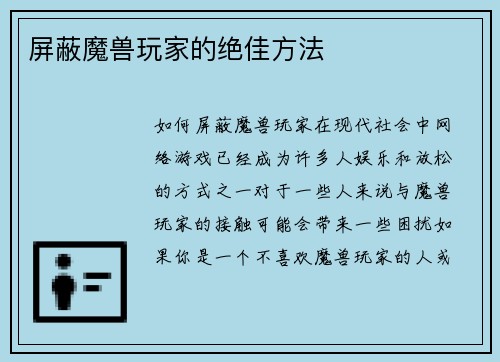 屏蔽魔兽玩家的绝佳方法

如何屏蔽魔兽玩家在现代社会中网络游戏已经成为许多人娱乐和放松的方式之一对于一些人来说与魔兽玩家的接触可能会带来一些困扰如果你是一个不喜欢魔兽玩家的人或